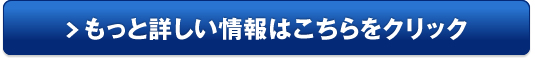 > もっと詳しい情報はこちらをクリック